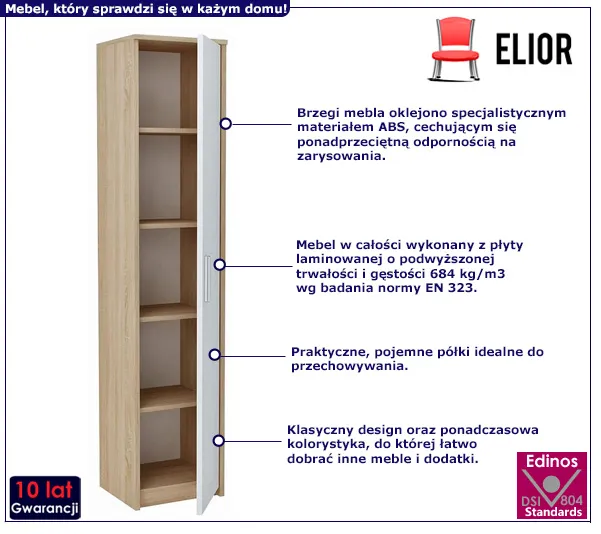 Mebel, który sprawdzi się w każym domu!

ELIOR

Brzegi mebla oklejono specjalistycznym materiałem ABS, cechującym się ponadprzeciętną odpornością na zarysowania.

Mebel w całości wykonany z płyty laminowanej o podwyższonej trwałości i gęstości 684 kg/m3 wg badania normy EN 323.

Praktyczne, pojemne półki idealne do przechowywania.

Klasyczny design oraz ponadczasowa kolorystyka, do której łatwo dobrać inne meble i dodatki.

10 lat
Gwarancji

Edinos
DSI 804
Standards